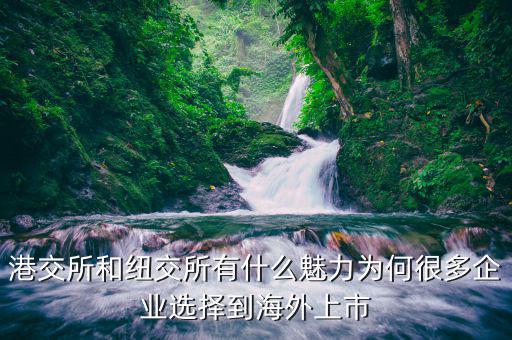 港交所和纽交所有什么魅力为何很多企业选择到海外上市